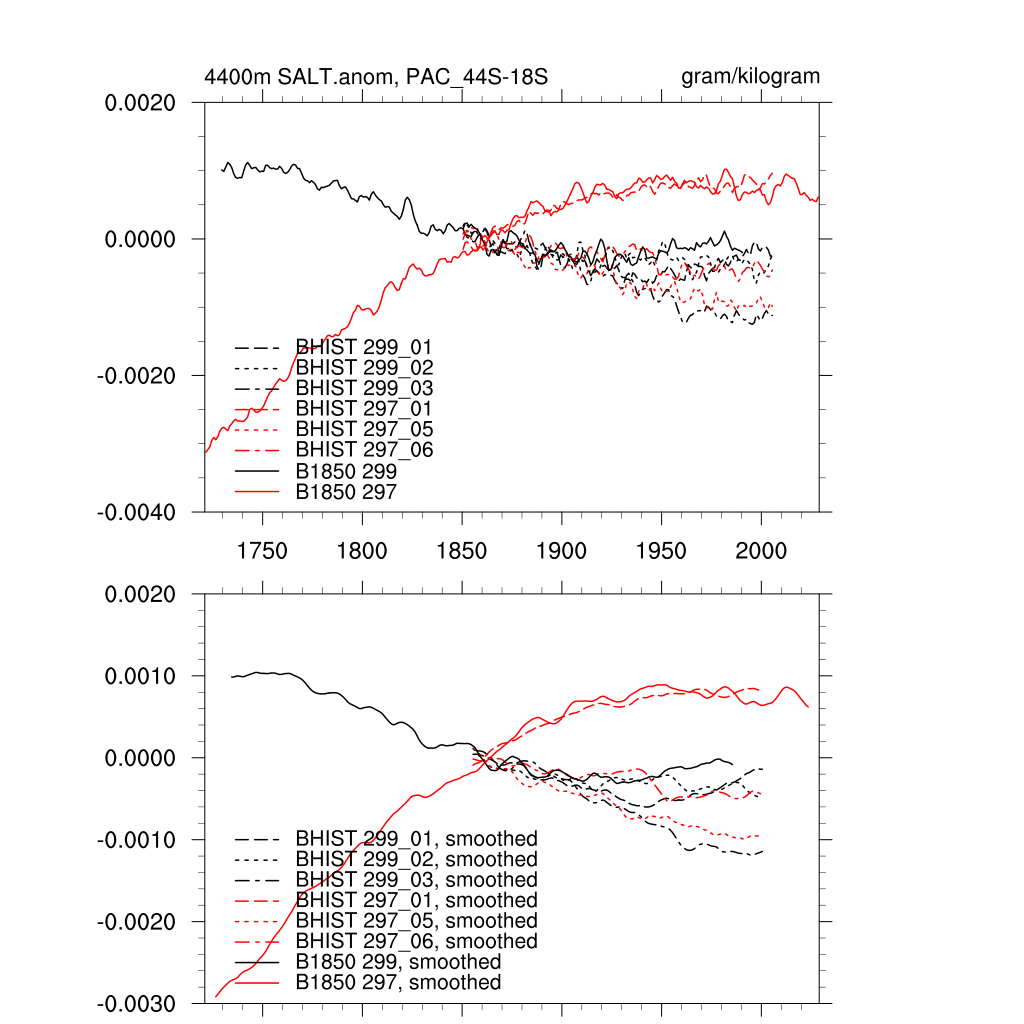 4400m SALT.anom, PAC_44S-18S

gram/kilogram

0.0020
0.0000
-0.0020
-0.0040

BHIST 299_01
BHIST 299_02
BHIST 299_03
BHIST 297_01
BHIST 297_05
BHIST 297_06
B1850 299
B1850 297

1750 1800 1850 1900 1950 2000

0.0020
0.0010
0.0000
-0.0010
-0.0020
-0.0030

BHIST 299_01, smoothed
BHIST 299_02, smoothed
BHIST 299_03, smoothed
BHIST 297_01, smoothed
BHIST 297_05, smoothed
BHIST 297_06, smoothed
B1850 299, smoothed
B1850 297, smoothed